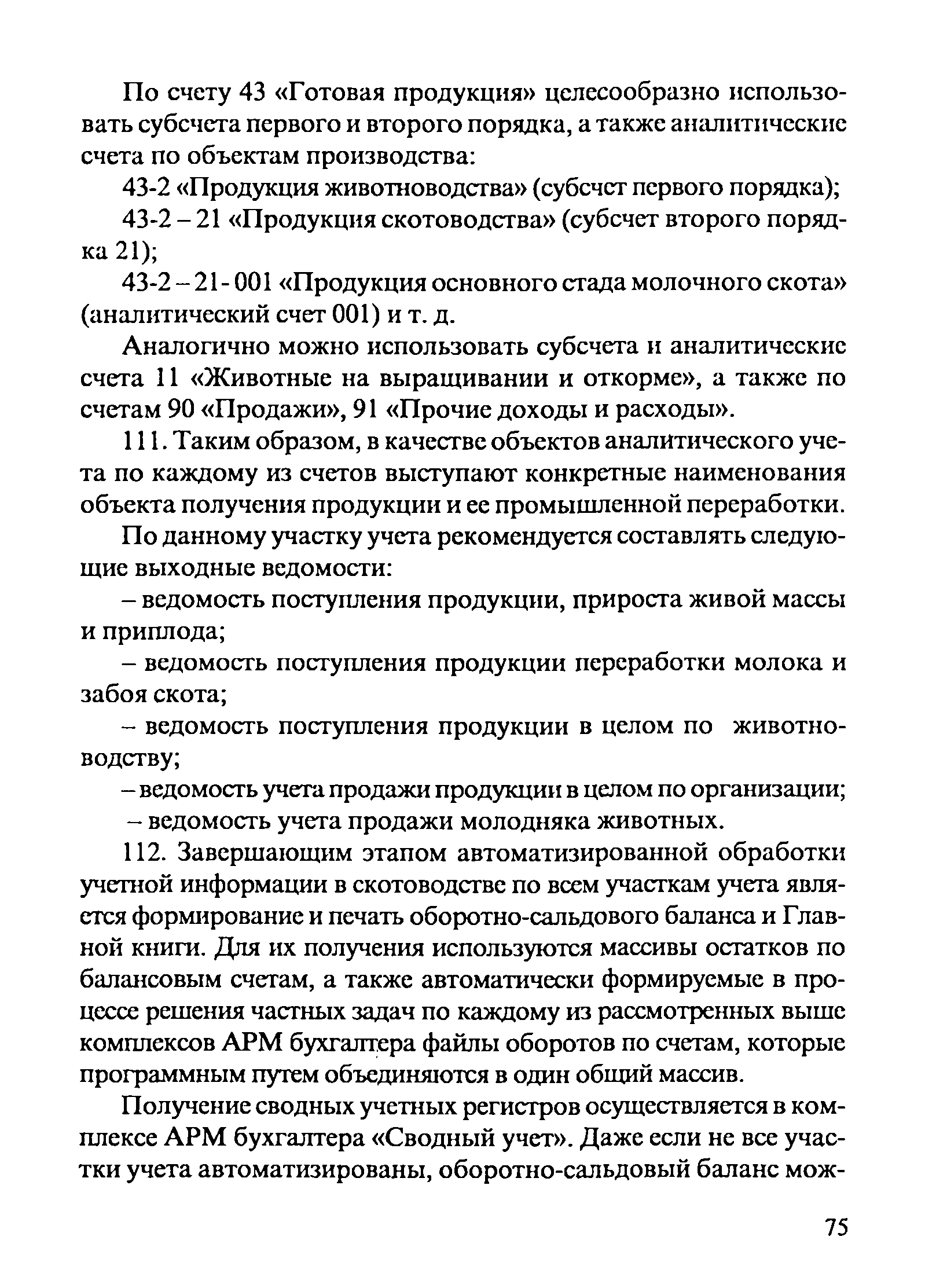 По счету 43 «Готовая продукция» целесообразно использовать субсчета первого и второго порядка, а также аналитические счета по объектам производства:

43-2 «Продукция животноводства» (субсчет первого порядка);

43-2 – 21 «Продукция скотоводства» (субсчет второго порядка 21);

43-2 – 21 - 001 «Продукция основного стада молочного скота» (аналитический счет 001) и т. д.

Аналогично можно использовать субсчета и аналитические счета 11 «Животные на выращивании и откорме», а также по счетам 90 «Продажи», 91 «Прочие доходы и расходы».

111. Таким образом, в качестве объектов аналитического учета по каждому из счетов выступают конкретные наименования объекта получения продукции и ее промышленной переработки.

По данному участку учета рекомендуется составлять следующие выходные ведомости:

– ведомость поступления продукции, прироста живой массы и приплода;

– ведомость поступления продукции переработки молока и забоя скота;

– ведомость поступления продукции в целом по животноводству;

– ведомость учета продажи продукции в целом по организации;

– ведомость учета продажи молодняка животных.

112. Завершающим этапом автоматизированной обработки учетной информации в скотоводстве по всем участкам учета является формирование и печать оборотно-сальдового баланса и Главной книги. Для их получения используются массивы остатков по балансовым счетам, а также автоматически формируемые в процессе решения частных задач по каждому из рассмотренных выше комплексов АРМ бухгалтера файлы оборотов по счетам, которые программным путем объединяются в один общий массив.

Получение сводных учетных регистров осуществляется в комплексе АРМ бухгалтера «Сводный учет». Даже если не все участки учета автоматизированы, оборотно-сальдовый баланс мож-

75